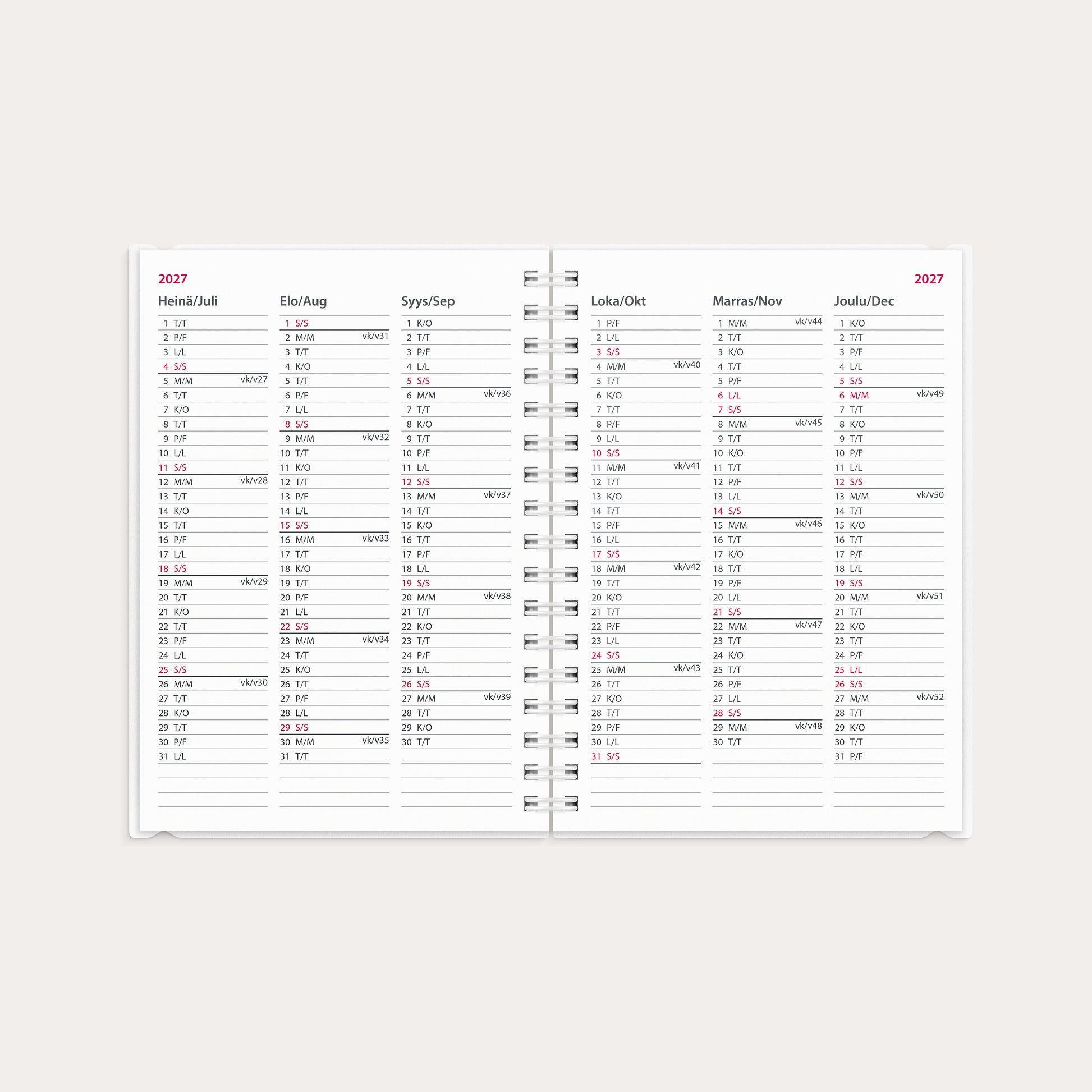 2027

Heinä/Juli

1 T/T
2 P/F
3 L/L
4 S/S
5 M/M vk/v27
6 T/T
7 K/O
8 T/T
9 P/F
10 L/L
11 S/S
12 M/M vk/v28
13 T/T
14 K/O
15 T/T
16 P/F
17 L/L
18 S/S
19 M/M vk/v29
20 T/T
21 K/O
22 T/T
23 P/F
24 L/L
25 S/S
26 M/M vk/v30
27 T/T
28 K/O
29 T/T
30 P/F
31 L/L

Elo/Aug

1 S/S
2 M/M vk/v31
3 T/T
4 K/O
5 T/T
6 P/F
7 L/L
8 S/S
9 M/M vk/v32
10 T/T
11 K/O
12 T/T
13 P/F
14 L/L
15 S/S
16 M/M vk/v33
17 T/T
18 K/O
19 T/T
20 P/F
21 L/L
22 S/S
23 M/M vk/v34
24 T/T
25 K/O
26 T/T
27 P/F
28 L/L
29 S/S
30 M/M vk/v35
31 T/T

Syys/Sep

1 K/O
2 T/T
3 P/F
4 L/L
5 S/S
6 M/M vk/v36
7 T/T
8 K/O
9 T/T
10 P/F
11 L/L
12 S/S
13 M/M vk/v37
14 T/T
15 K/O
16 T/T
17 P/F
18 L/L
19 S/S
20 M/M vk/v38
21 T/T
22 K/O
23 T/T
24 P/F
25 L/L
26 S/S
27 M/M vk/v39
28 T/T
29 K/O
30 T/T

2027

Loka/Okt

1 P/F
2 L/L
3 S/S
4 M/M vk/v40
5 T/T
6 K/O
7 T/T
8 P/F
9 L/L
10 S/S
11 M/M vk/v41
12 T/T
13 K/O
14 T/T
15 P/F
16 L/L
17 S/S
18 M/M vk/v42
19 T/T
20 K/O
21 T/T
22 P/F
23 L/L
24 S/S
25 M/M vk/v43
26 T/T
27 K/O
28 T/T
29 P/F
30 L/L
31 S/S

Marras/Nov

1 M/M vk/v44
2 T/T
3 K/O
4 T/T
5 P/F
6 L/L
7 S/S
8 M/M vk/v45
9 T/T
10 K/O
11 T/T
12 P/F
13 L/L
14 S/S
15 M/M vk/v46
16 T/T
17 K/O
18 T/T
19 P/F
20 L/L
21 S/S
22 M/M vk/v47
23 T/T
24 K/O
25 T/T
26 P/F
27 L/L
28 S/S
29 M/M vk/v48
30 T/T

Joulu/Dec

1 K/O
2 T/T
3 P/F
4 L/L
5 S/S
6 M/M vk/v49
7 T/T
8 K/O
9 T/T
10 P/F
11 L/L
12 S/S
13 M/M vk/v50
14 T/T
15 K/O
16 T/T
17 P/F
18 L/L
19 S/S
20 M/M vk/v51
21 T/T
22 K/O
23 T/T
24 P/F
25 L/L
26 S/S
27 M/M vk/v52
28 T/T
29 K/O
30 T/T
31 P/F